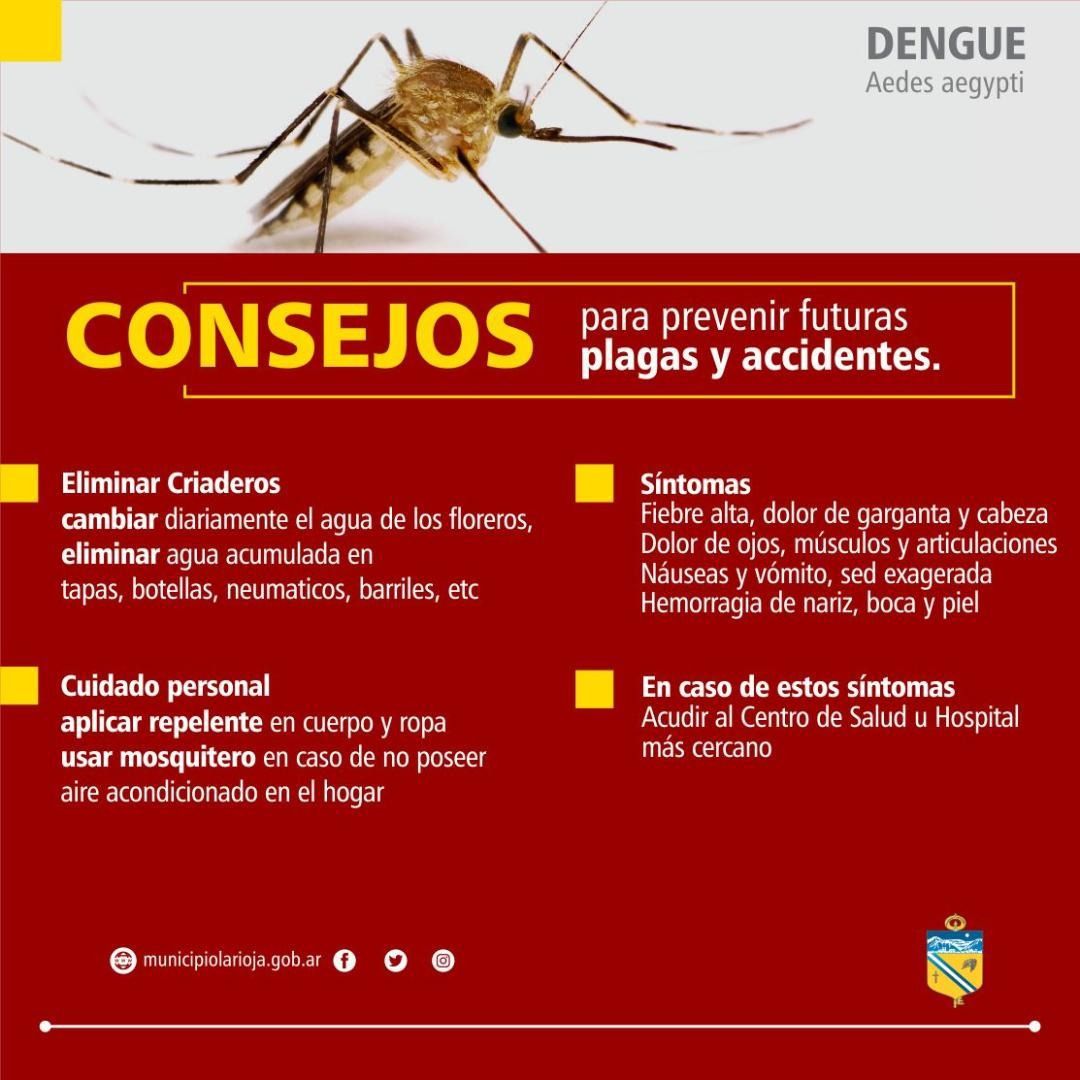 DENGUE
Aedes aegypti

CONSEJOS para prevenir futuras plagas y accidentes.

Eliminar Criaderos
cambiar diariamente el agua de los floreros, eliminar agua acumulada en tapas, botellas, neumaticos, barriles, etc

Cuidado personal
aplicar repelente en cuerpo y ropa
usar mosquitero en caso de no poseer aire acondicionado en el hogar

Síntomas
Fiebre alta, dolor de garganta y cabeza
Dolor de ojos, músculos y articulaciones
Náuseas y vómito, sed exagerada
Hemorragia de nariz, boca y piel

En caso de estos síntomas
Acudir al Centro de Salud u Hospital más cercano

municipiolarioja.gob.ar